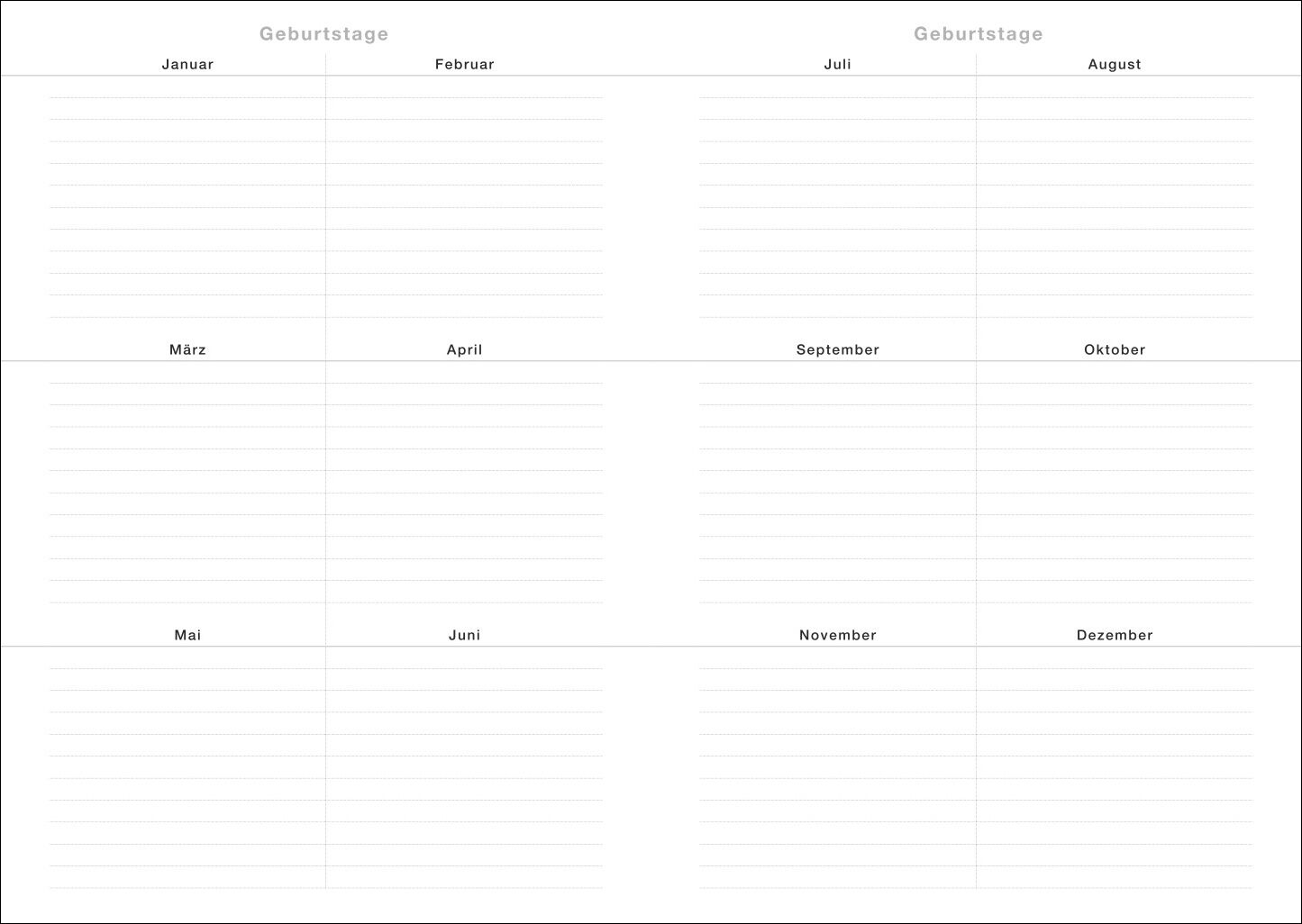 Geburtstage

Januar

Februar

März

April

Mai

Juni

Geburtstage

Juli

August

September

Oktober

November

Dezember